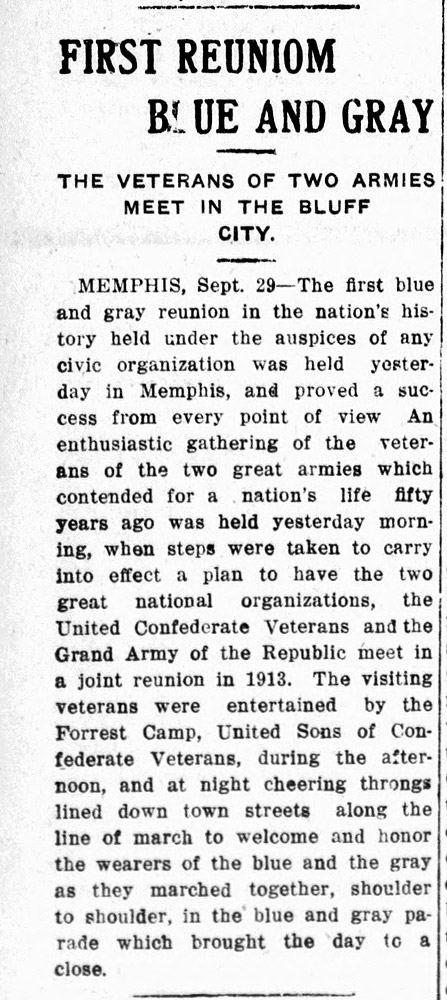 FIRST REUNIOM BLUE AND GRAY

THE VETERANS OF TWO ARMIES MEET IN THE BLUFF CITY.

MEMPHIS, Sept. 29—The first blue and gray reunion in the nation's history held under the auspices of any civic organization was held yesterday in Memphis, and proved a success from every point of view An enthusiastic gathering of the veterans of the two great armies which contended for a nation's life fifty years ago was held yesterday morning, when steps were taken to carry into effect a plan to have the two great national organizations, the United Confederate Veterans and the Grand Army of the Republic meet in a joint reunion in 1913. The visiting veterans were entertained by the Forrest Camp, United Sons of Confederate Veterans, during the afternoon, and at night cheering throngs lined down town streets along the line of march to welcome and honor the wearers of the blue and the gray as they marched together, shoulder to shoulder, in the blue and gray parade which brought the day to a close.